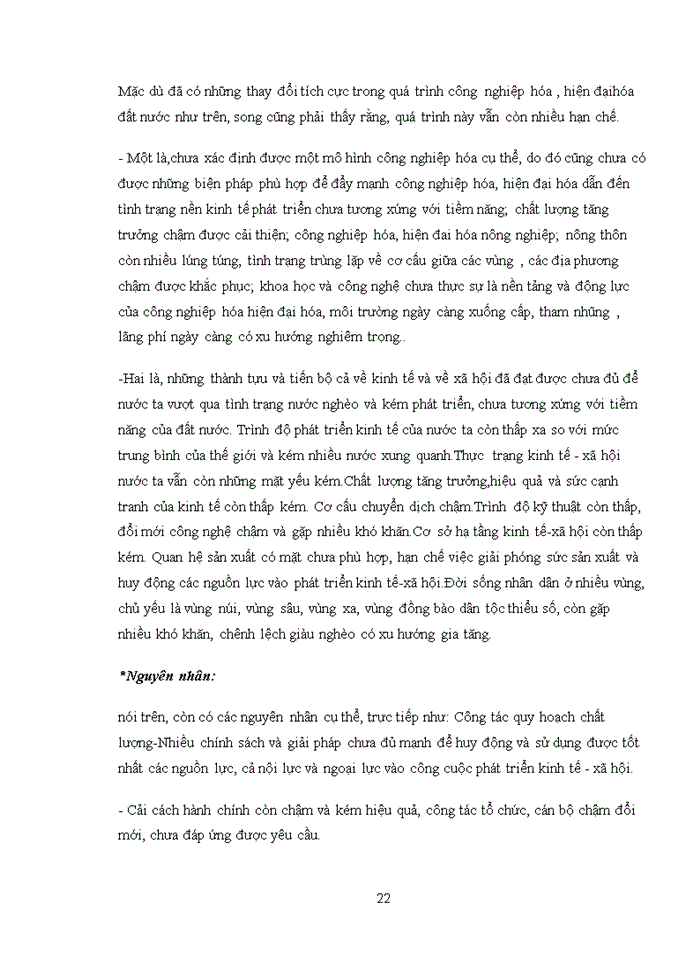 Mặc dù đã có những thay đổi tích cực trong quá trình công nghiệp hóa , hiện đạihóa đất nước như trên, song cũng phải thấy rằng, quá trình này vẫn còn nhiều hạn chế.

- Một là,chưa xác định được một mô hình công nghiệp hóa cụ thể, do đó cũng chưa có được những biện pháp phù hợp để đẩy mạnh công nghiệp hóa, hiện đại hóa dẫn đến tình trạng nền kinh tế phát triển chưa tương xứng với tiềm năng; chất lượng tăng trưởng chậm được cải thiện; công nghiệp hóa, hiện đại hóa nông nghiệp; nông thôn còn nhiều lúng túng, tình trạng trùng lặp về cơ cấu giữa các vùng , các địa phương chậm được khắc phục; khoa học và công nghệ chưa thực sự là nền tảng và động lực của công nghiệp hóa hiện đại hóa, môi trường ngày càng xuống cấp, tham nhũng , lãng phí ngày càng có xu hướng nghiêm trọng..

-Hai là, những thành tựu và tiến bộ cả về kinh tế và về xã hội đã đạt được chưa đủ để nước ta vượt qua tình trạng nước nghèo và kém phát triển, chưa tương xứng với tiềm năng của đất nước. Trình độ phát triển kinh tế của nước ta còn thấp xa so với mức trung bình của thế giới và kém nhiều nước xung quanh.Thực trạng kinh tế - xã hội nước ta vẫn còn những mặt yếu kém.Chất lượng tăng trưởng,hiệu quả và sức cạnh tranh của kinh tế còn thấp kém. Cơ cấu chuyển dịch chậm.Trình độ kỹ thuật còn thấp, đổi mới công nghệ chậm và gặp nhiều khó khăn.Cơ sở hạ tầng kinh tế-xã hội còn thấp kém. Quan hệ sản xuất có mặt chưa phù hợp, hạn chế việc giải phóng sức sản xuất và huy động các nguồn lực vào phát triển kinh tế-xã hội.Đời sống nhân dân ở nhiều vùng, chủ yếu là vùng núi, vùng sâu, vùng xa, vùng đồng bào dân tộc thiểu số, còn gặp nhiều khó khăn, chênh lệch giàu nghèo có xu hướng gia tăng.

*Nguyên nhân:

nói trên, còn có các nguyên nhân cụ thể, trực tiếp như: Công tác quy hoạch chất lượng-Nhiều chính sách và giải pháp chưa đủ mạnh để huy động và sử dụng được tốt nhất các nguồn lực, cả nội lực và ngoại lực vào công cuộc phát triển kinh tế - xã hội.

- Cải cách hành chính còn chậm và kém hiệu quả, công tác tổ chức, cán bộ chậm đổi mới, chưa đáp ứng được yêu cầu.

22